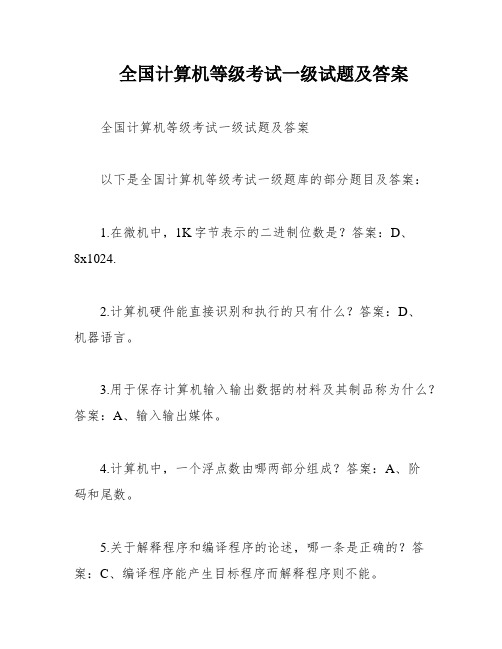 全国计算机等级考试一级试题及答案

全国计算机等级考试一级试题及答案

以下是全国计算机等级考试一级题库的部分题目及答案：

1.在微机中，1K字节表示的二进制位数是？答案：D、8x1024.

2.计算机硬件能直接识别和执行的只有什么？答案：D、机器语言。

3.用于保存计算机输入输出数据的材料及其制品称为什么？答案：A、输入输出媒体。

4.计算机中，一个浮点数由哪两部分组成？答案：A、阶码和尾数。

5.关于解释程序和编译程序的论述，哪一条是正确的？答案：C、编译程序能产生目标程序而解释程序则不能。